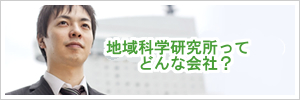 地域科学研究所って
どんな会社？